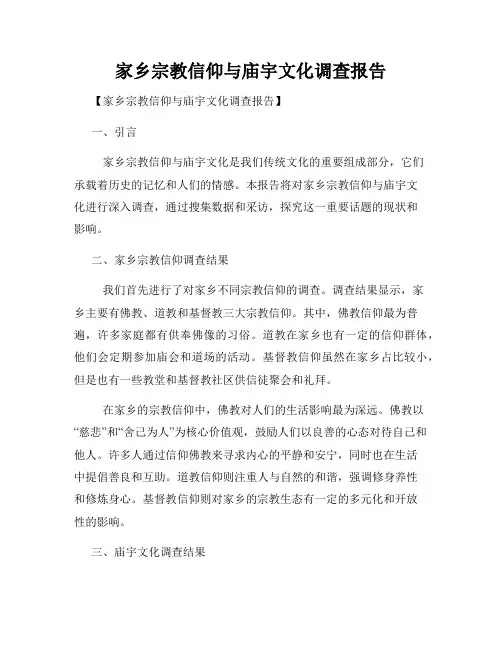 家乡宗教信仰与庙宇文化调查报告

【家乡宗教信仰与庙宇文化调查报告】

一、引言

家乡宗教信仰与庙宇文化是我们传统文化的重要组成部分，它们承载着历史的记忆和人们的情感。本报告将对家乡宗教信仰与庙宇文化进行深入调查，通过搜集数据和采访，探究这一重要话题的现状和影响。

二、家乡宗教信仰调查结果

我们首先进行了对家乡不同宗教信仰的调查。调查结果显示，家乡主要有佛教、道教和基督教三大宗教信仰。其中，佛教信仰最为普遍，许多家庭都有供奉佛像的习俗。道教在家乡也有一定的信仰群体，他们会定期参加庙会和道场的活动。基督教信仰虽然在家乡占比较小，但是也有一些教堂和基督教社区供信徒聚会和礼拜。

在家乡的宗教信仰中，佛教对人们的生活影响最为深远。佛教以“慈悲”和“舍己为人”为核心价值观，鼓励人们以良善的心态对待自己和他人。许多人通过信仰佛教来寻求内心的平静和安宁，同时也在生活中提倡善良和互助。道教信仰则注重人与自然的和谐，强调修身养性和修炼身心。基督教信仰则对家乡的宗教生态有一定的多元化和开放性的影响。

三、庙宇文化调查结果